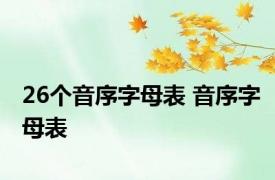 26个音序字母表 音序字母表